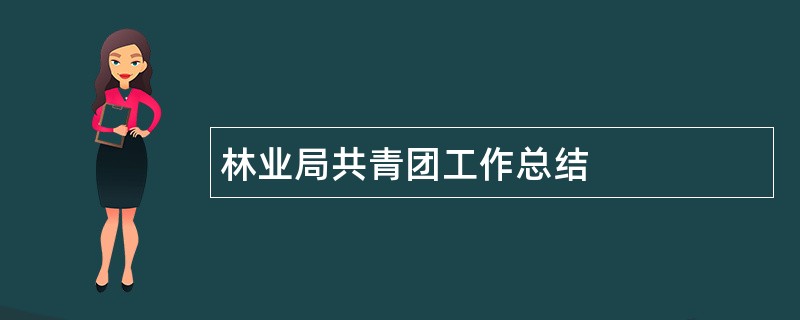 林业局共青团工作总结